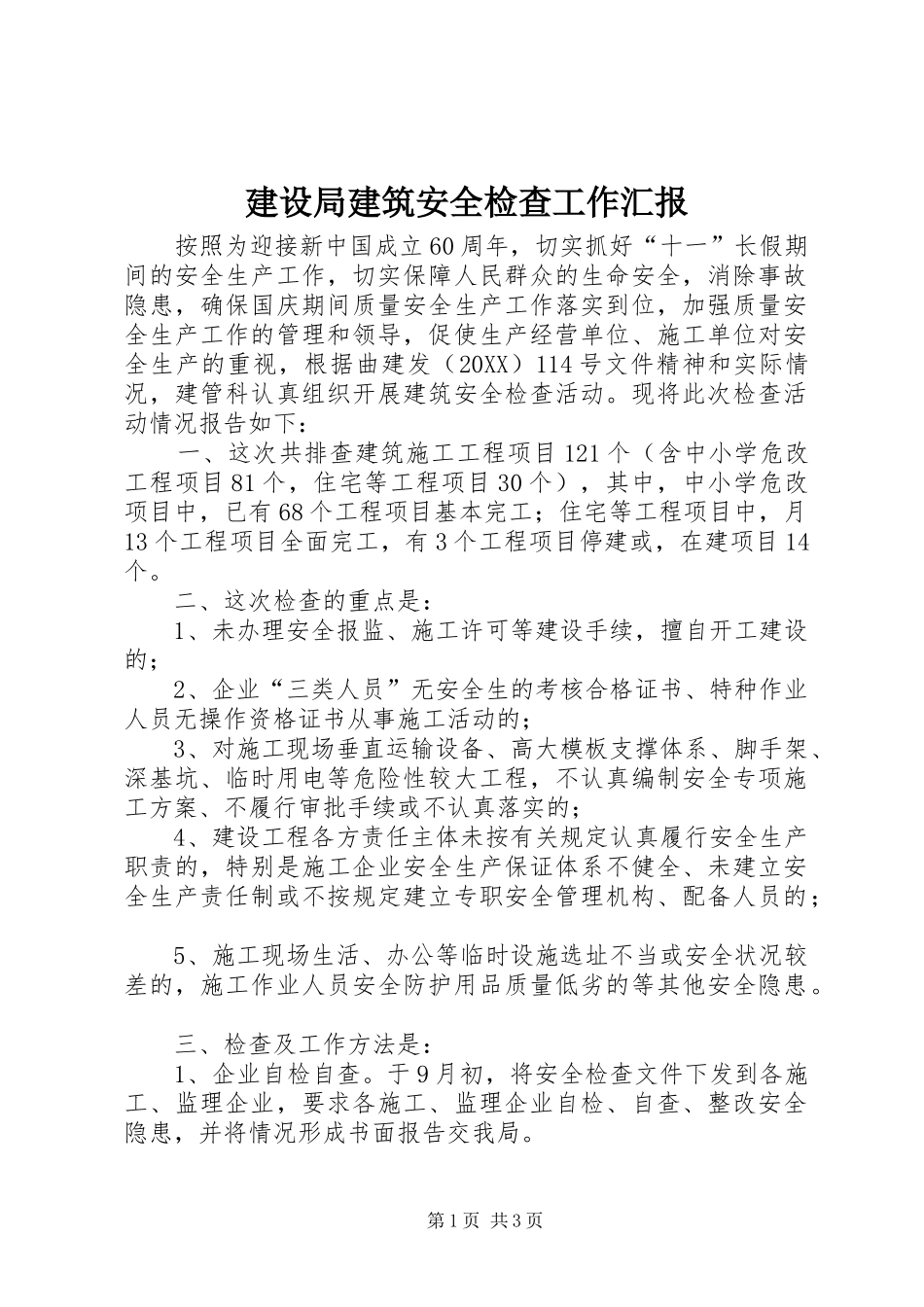 建设局建筑安全检查工作汇报

按照为迎接新中国成立60周年，切实抓好“十一”长假期间的安全生产工作，切实保障人民群众的生命安全，消除事故隐患，确保国庆期间质量安全生产工作落实到位，加强质量安全生产工作的管理和领导，促使生产经营单位、施工单位对安全生产的重视，根据曲建发（20XX）114号文件精神和实际情况，建管科认真组织开展建筑安全检查活动。现将此次检查活动情况报告如下：

一、这次共排查建筑施工工程项目121个（含中小学危改工程项目81个，住宅等工程项目30个），其中，中小学危改项目中，已有68个工程项目基本完工；住宅等工程项目中，月13个工程项目全面完工，有3个工程项目停建或，在建项目14个。

二、这次检查的重点是：

1、未办理安全报监、施工许可等建设手续，擅自开工建设的；

2、企业“三类人员”无安全生的考核合格证书、特种作业人员无操作资格证书从事施工活动的；

3、对施工现场垂直运输设备、高大模板支撑体系、脚手架、深基坑、临时用电等危险性较大工程，不认真编制安全专项施工方案、不履行审批手续或不认真落实的；

4、建设工程各方责任主体未按有关规定认真履行安全生产职责的，特别是施工企业安全生产保证体系不健全、未建立安全生产责任制或不按规定建立专职安全管理机构、配备人员的；

5、施工现场生活、办公等临时设施选址不当或安全状况较差的，施工作业人员安全防护用品质量低劣的等其他安全隐患。

三、检查及工作方法是：

1、企业自检自查。于9月初，将安全检查文件下发到各施工、监理企业，要求各施工、监理企业自检、自查、整改安全隐患，并将情况形成书面报告交我局。

第1页 共3页